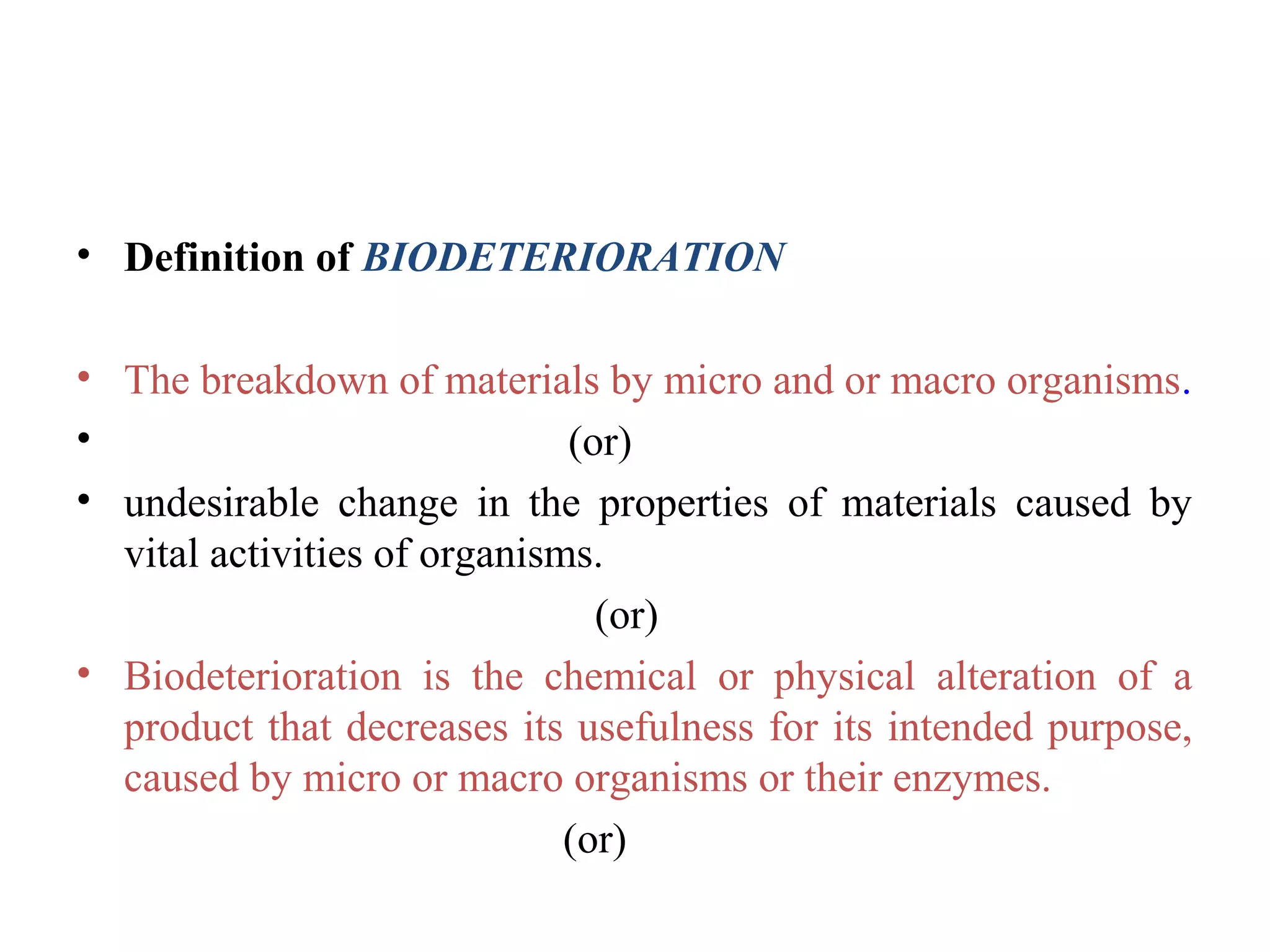 • Definition of BIODETERIORATION

• The breakdown of materials by micro and or macro organisms.

• (or)

• undesirable change in the properties of materials caused by vital activities of organisms.

(or)

• Biodeterioration is the chemical or physical alteration of a product that decreases its usefulness for its intended purpose, caused by micro or macro organisms or their enzymes.

(or)